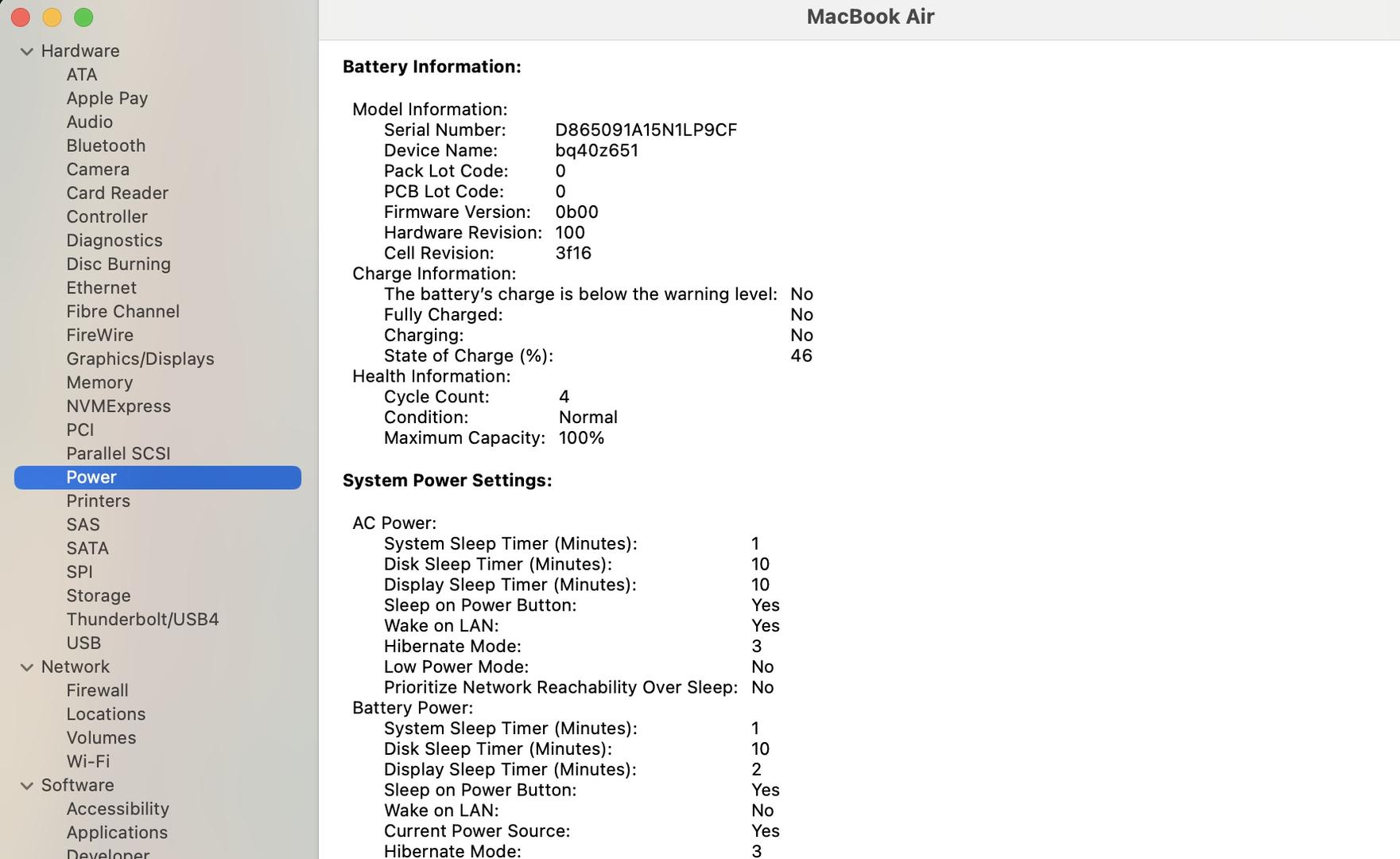 Hardware
ATA
Apple Pay
Audio
Bluetooth
Camera
Card Reader
Controller
Diagnostics
Disc Burning
Ethernet
Fibre Channel
FireWire
Graphics/Displays
Memory
NVMExpress
PCI
Parallel SCSI
Power
Printers
SAS
SATA
SPI
Storage
Thunderbolt/USB4
USB
Network
Firewall
Locations
Volumes
Wi-Fi
Software
Accessibility
Applications
Developer

MacBook Air

Battery Information:

Model Information:
Serial Number: D865091A15N1LP9CF
Device Name: bq40z651
Pack Lot Code: 0
PCB Lot Code: 0
Firmware Version: 0b00
Hardware Revision: 100
Cell Revision: 3f16
Charge Information:
The battery's charge is below the warning level: No
Fully Charged: No
Charging: No
State of Charge (%): 46
Health Information:
Cycle Count: 4
Condition: Normal
Maximum Capacity: 100%

System Power Settings:

AC Power:
System Sleep Timer (Minutes): 1
Disk Sleep Timer (Minutes): 10
Display Sleep Timer (Minutes): 10
Sleep on Power Button: Yes
Wake on LAN: Yes
Hibernate Mode: 3
Low Power Mode: No
Prioritize Network Reachability Over Sleep: No
Battery Power:
System Sleep Timer (Minutes): 1
Disk Sleep Timer (Minutes): 10
Display Sleep Timer (Minutes): 2
Sleep on Power Button: Yes
Wake on LAN: No
Current Power Source: Yes
Hibernate Mode: 3